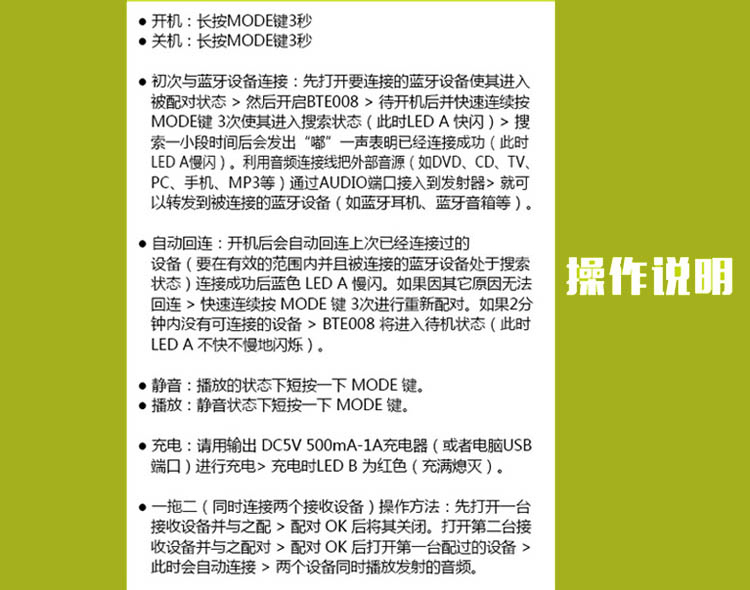 ● 开机：长按MODE键3秒
● 关机：长按MODE键3秒

● 初次与蓝牙设备连接：先打开要连接的蓝牙设备使其进入被配对状态 > 然后开启BTE008 > 待开机后并快速连续按MODE键 3次使其进入搜索状态（此时LED A 快闪）> 搜索一小段时间后会发出“嘟”一声表明已经连接成功（此时LED A慢闪）。利用音频连接线把外部音源（如DVD、CD、TV、PC、手机、MP3等）通过AUDIO端口接入到发射器> 就可以转发到被连接的蓝牙设备（如蓝牙耳机、蓝牙音箱等）。

● 自动回连：开机后会自动回连上次已经连接过的设备（要在有效的范围内并且被连接的蓝牙设备处于搜索状态）连接成功后蓝色 LED A 慢闪。如果因其它原因无法回连 > 快速连续按 MODE 键 3次进行重新配对。如果2分钟内没有可连接的设备 > BTE008 将进入待机状态（此时LED A 不快不慢地闪烁）。

● 静音：播放的状态下短按一下 MODE 键。
● 播放：静音状态下短按一下 MODE 键。

● 充电：请用输出 DC5V 500mA-1A充电器（或者电脑USB端口）进行充电> 充电时LED B 为红色（充满熄灭）。

● 一拖二（同时连接两个接收设备）操作方法：先打开一台接收设备并与之配 > 配对 OK 后将其关闭。打开第二台接收设备并与之配对 > 配对 OK 后打开第一台配过的设备 > 此时会自动连接 > 两个设备同时播放发射的音频。

操作说明